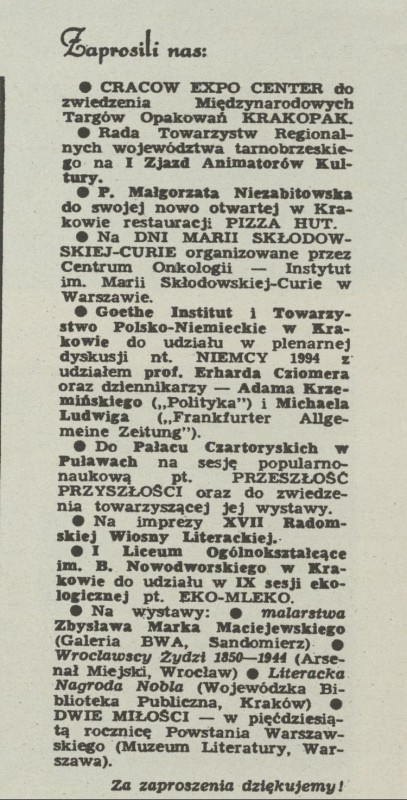 Zaprosili nas:

● CRACOW EXPO CENTER do zwiedzenia Międzynarodowych Targów Opakowań KRAKOPAK.

● Rada Towarzystw Regionalnych województwa tarnobrzeskiego na I Zjazd Animatorów Kultury.

● P. Małgorzata Niezabitowska do swojej nowo otwartej w Krakowie restauracji PIZZA HUT.

● Na DNI MARII SKŁODOWSKIEJ-CURIE organizowane przez Centrum Onkologii — Instytut im. Marii Skłodowskiej-Curie w Warszawie.

● Goethe Institut i Towarzystwo Polsko-Niemieckie w Krakowie do udziału w plenarnej dyskusji nt. NIEMCY 1994 z udziałem prof. Erharda Cziomera oraz dziennikarzy — Adama Krzemińskiego („Polityka") i Michaela Ludwiga („Frankfurter Allgemeine Zeitung").

● Do Pałacu Czartoryskich w Puławach na sesję popularnonaukową pt. PRZESZŁOŚĆ PRZYSZŁOŚCI oraz do zwiedzenia towarzyszącej jej wystawy.

● Na imprezy XVII Radomskiej Wiosny Literackiej.

● I Liceum Ogólnokształcące im. B. Nowodworskiego w Krakowie do udziału w IX sesji ekologicznej pt. EKO-MLEKO.

● Na wystawy: ● malarstwa Zbysława Marka Maciejewskiego (Galeria BWA, Sandomierz) ● Wrocławscy Żydzi 1850—1944 (Arsenał Miejski, Wrocław) ● Literacka Nagroda Nobla (Wojewódzka Biblioteka Publiczna, Kraków) ● DWIE MIŁOŚCI — w pięćdziesiątą rocznicę Powstania Warszawskiego (Muzeum Literatury, Warszawa).

Za zaproszenia dziękujemy!